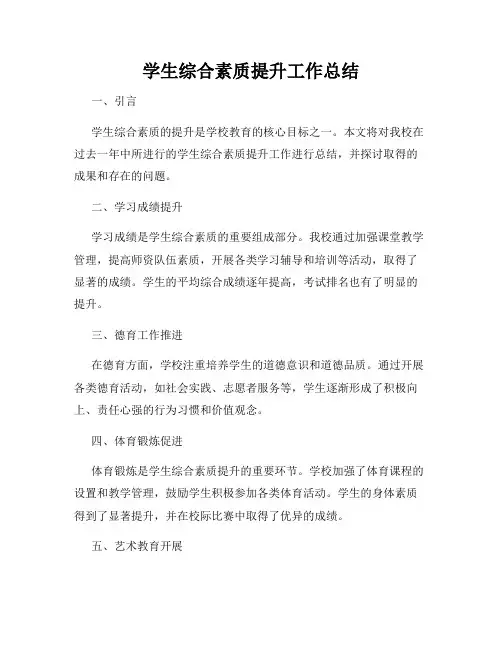 学生综合素质提升工作总结

一、引言

学生综合素质的提升是学校教育的核心目标之一。本文将对我校在过去一年中所进行的学生综合素质提升工作进行总结，并探讨取得的成果和存在的问题。

二、学习成绩提升

学习成绩是学生综合素质的重要组成部分。我校通过加强课堂教学管理，提高师资队伍素质，开展各类学习辅导和培训等活动，取得了显著的成绩。学生的平均综合成绩逐年提高，考试排名也有了明显的提升。

三、德育工作推进

在德育方面，学校注重培养学生的道德意识和道德品质。通过开展各类德育活动，如社会实践、志愿者服务等，学生逐渐形成了积极向上、责任心强的行为习惯和价值观念。

四、体育锻炼促进

体育锻炼是学生综合素质提升的重要环节。学校加强了体育课程的设置和教学管理，鼓励学生积极参加各类体育活动。学生的身体素质得到了显著提升，并在校际比赛中取得了优异的成绩。

五、艺术教育开展